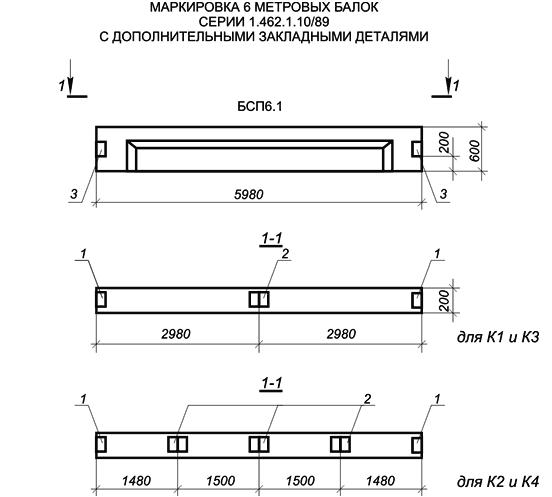 МАРКИРОВКА 6 МЕТРОВЫХ БАЛОК
СЕРИИ 1.462.1.10/89
С ДОПОЛНИТЕЛЬНЫМИ ЗАКЛАДНЫМИ ДЕТАЛЯМИ

1 1

БСП6.1

200
600
3
5980
3

1-1
1
2
1
200
2980
2980
для К1 и К3

1-1
1
2
1
1480
1500
1500
1480
для К2 и К4